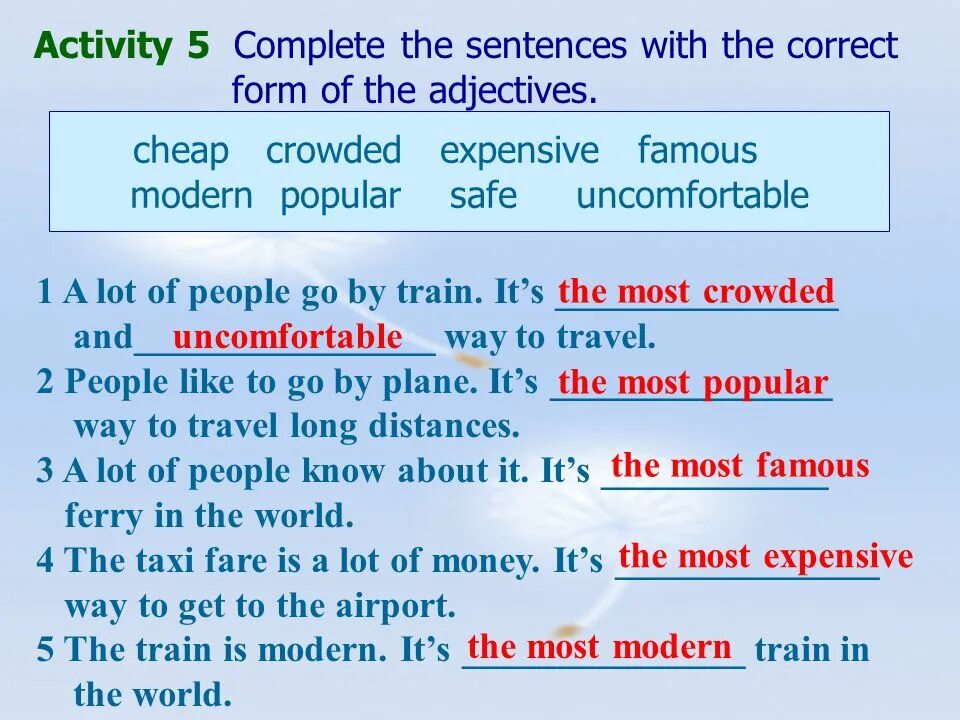 Activity 5 Complete the sentences with the correct form of the adjectives.

cheap crowded expensive famous
modern popular safe uncomfortable

1 A lot of people go by train. It's the most crowded and uncomfortable way to travel.
2 People like to go by plane. It's the most popular way to travel long distances.
3 A lot of people know about it. It's the most famous ferry in the world.
4 The taxi fare is a lot of money. It's the most expensive way to get to the airport.
5 The train is modern. It's the most modern train in the world.